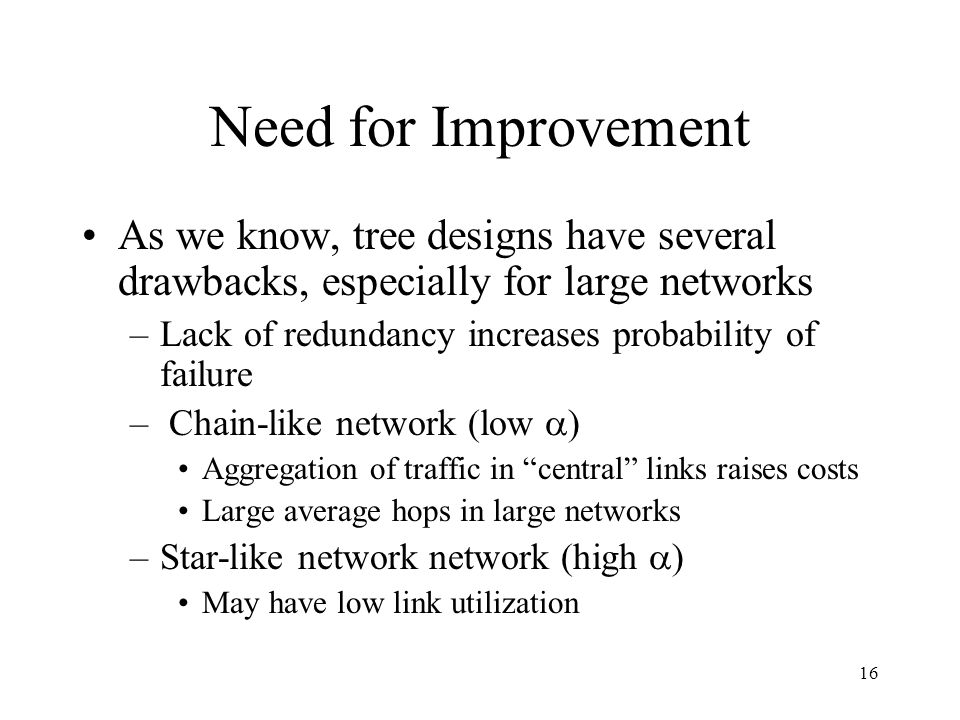 Need for Improvement

• As we know, tree designs have several drawbacks, especially for large networks

– Lack of redundancy increases probability of failure

– Chain-like network (low $\alpha$)

• Aggregation of traffic in “central” links raises costs

• Large average hops in large networks

– Star-like network network (high $\alpha$)

• May have low link utilization

16